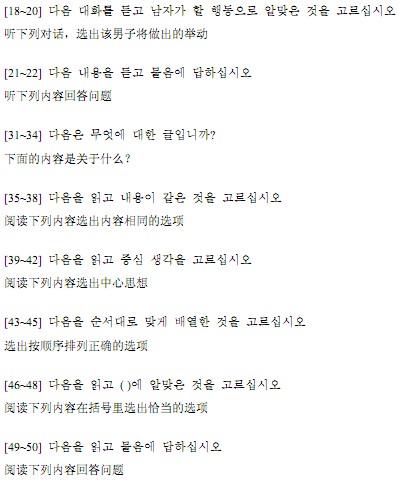 [18~20] 다음 대화를 듣고 남자가 할 행동으로 알맞은 것을 고르십시오
听下列对话，选出该男子将做出的举动

[21~22] 다음 내용을 듣고 물음에 답하십시오
听下列内容回答问题

[31~34] 다음은 무엇에 대한 글입니까?
下面的内容是关于什么？

[35~38] 다음을 읽고 내용이 같은 것을 고르십시오
阅读下列内容选出内容相同的选项

[39~42] 다음을 읽고 중심 생각을 고르십시오
阅读下列内容选出中心思想

[43~45] 다음을 순서대로 맞게 배열한 것을 고르십시오
选出按顺序排列正确的选项

[46~48] 다음을 읽고 ( )에 알맞은 것을 고르십시오
阅读下列内容在括号里选出恰当的选项

[49~50] 다음을 읽고 물음에 답하십시오
阅读下列内容回答问题